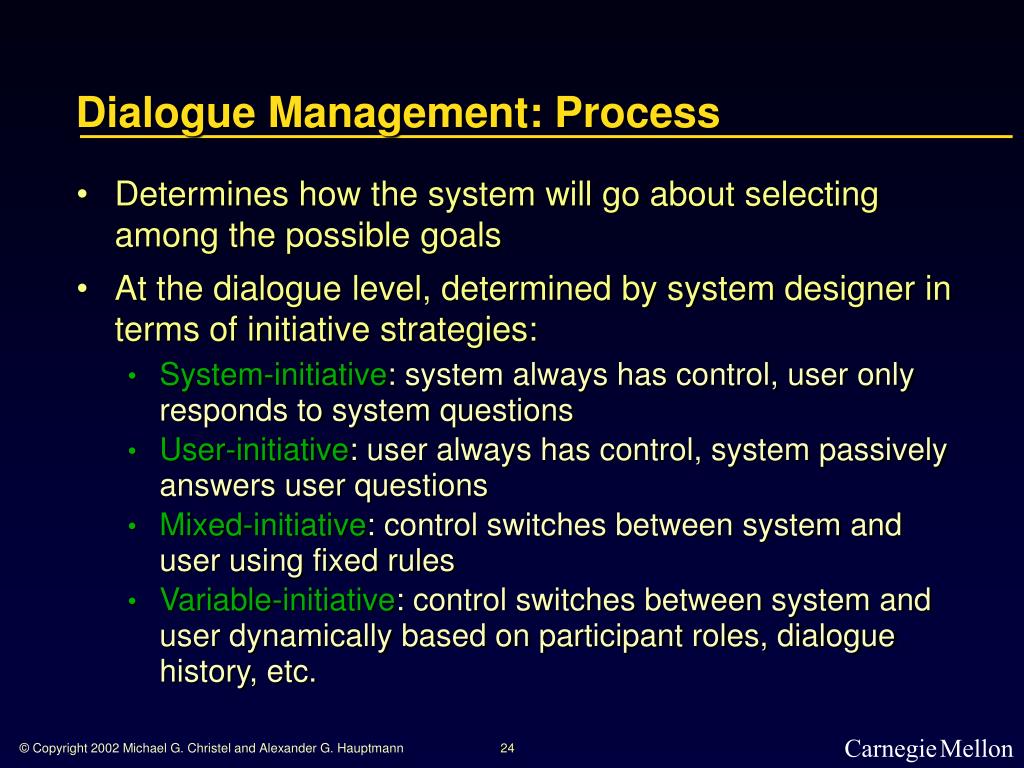 Dialogue Management: Process

• Determines how the system will go about selecting among the possible goals

• At the dialogue level, determined by system designer in terms of initiative strategies:

• System-initiative: system always has control, user only responds to system questions

• User-initiative: user always has control, system passively answers user questions

• Mixed-initiative: control switches between system and user using fixed rules

• Variable-initiative: control switches between system and user dynamically based on participant roles, dialogue history, etc.

© Copyright 2002 Michael G. Christel and Alexander G. Hauptmann

24

Carnegie Mellon